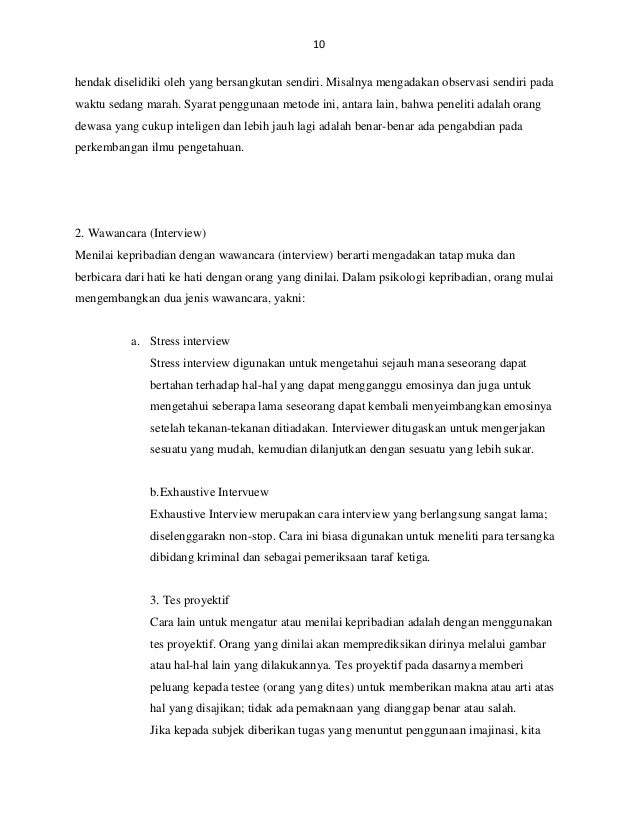 10

hendak diselidiki oleh yang bersangkutan sendiri. Misalnya mengadakan observasi sendiri pada waktu sedang marah. Syarat penggunaan metode ini, antara lain, bahwa peneliti adalah orang dewasa yang cukup inteligen dan lebih jauh lagi adalah benar-benar ada pengabdian pada perkembangan ilmu pengetahuan.

2. Wawancara (Interview)
Menilai kepribadian dengan wawancara (interview) berarti mengadakan tatap muka dan berbicara dari hati ke hati dengan orang yang dinilai. Dalam psikologi kepribadian, orang mulai mengembangkan dua jenis wawancara, yakni:

a. Stress interview
Stress interview digunakan untuk mengetahui sejauh mana seseorang dapat bertahan terhadap hal-hal yang dapat mengganggu emosinya dan juga untuk mengetahui seberapa lama seseorang dapat kembali menyeimbangkan emosinya setelah tekanan-tekanan ditiadakan. Interviewer ditugaskan untuk mengerjakan sesuatu yang mudah, kemudian dilanjutkan dengan sesuatu yang lebih sukar.

b.Exhaustive Intervuew
Exhaustive Interview merupakan cara interview yang berlangsung sangat lama; diselenggarakn non-stop. Cara ini biasa digunakan untuk meneliti para tersangka dibidang kriminal dan sebagai pemeriksaan taraf ketiga.

3. Tes proyektif
Cara lain untuk mengatur atau menilai kepribadian adalah dengan menggunakan tes proyektif. Orang yang dinilai akan memprediksikan dirinya melalui gambar atau hal-hal lain yang dilakukannya. Tes proyektif pada dasarnya memberi peluang kepada testee (orang yang dites) untuk memberikan makna atau arti atas hal yang disajikan; tidak ada pemaknaan yang dianggap benar atau salah.
Jika kepada subjek diberikan tugas yang menuntut penggunaan imajinasi, kita